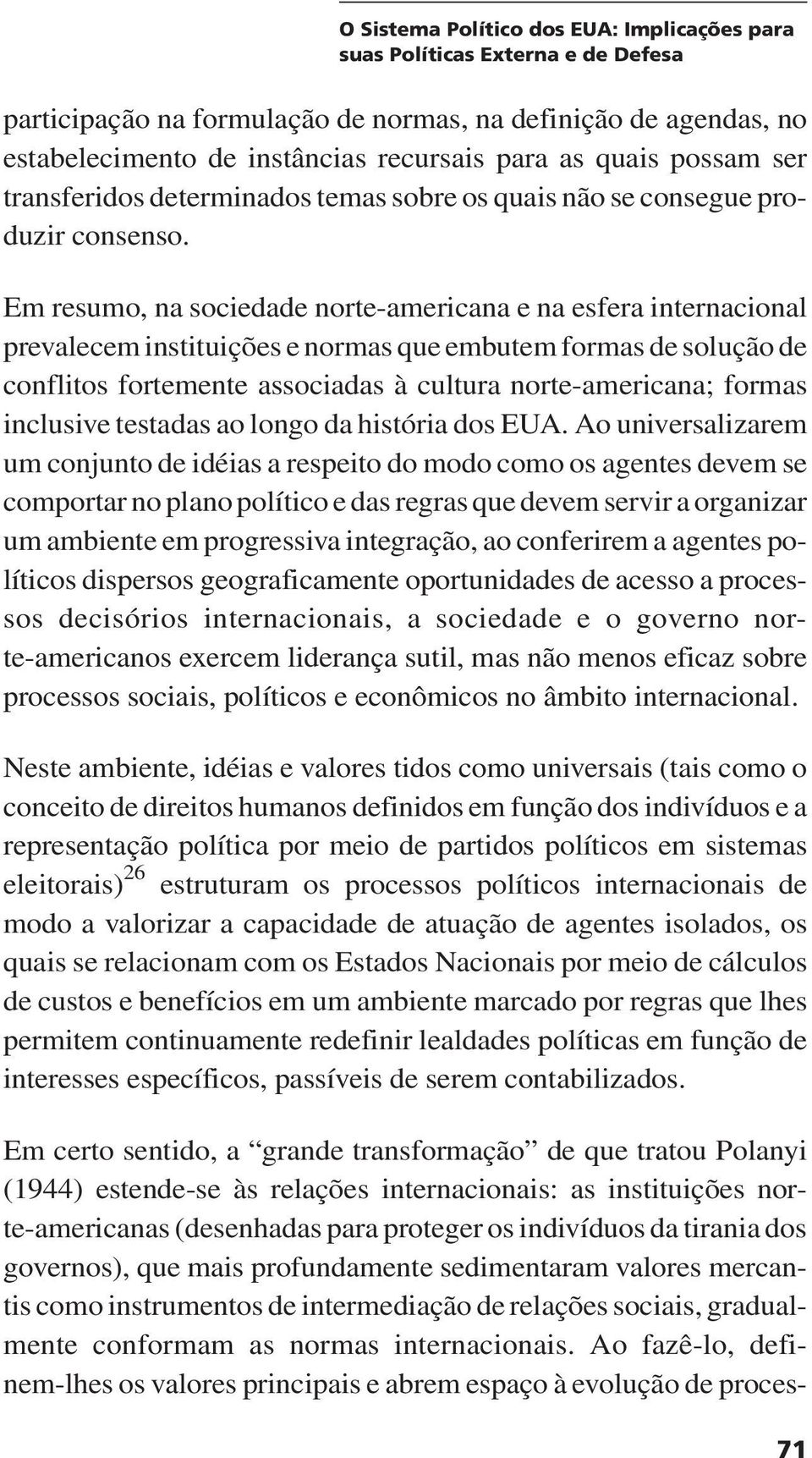 O Sistema Político dos EUA: Implicações para suas Políticas Externa e de Defesa

participação na formulação de normas, na definição de agendas, no estabelecimento de instâncias recursais para as quais possam ser transferidos determinados temas sobre os quais não se consegue produzir consenso.

Em resumo, na sociedade norte-americana e na esfera internacional prevalecem instituições e normas que embutem formas de solução de conflitos fortemente associadas à cultura norte-americana; formas inclusive testadas ao longo da história dos EUA. Ao universalizarem um conjunto de idéias a respeito do modo como os agentes devem se comportar no plano político e das regras que devem servir a organizar um ambiente em progressiva integração, ao conferirem a agentes políticos dispersos geograficamente oportunidades de acesso a processos decisórios internacionais, a sociedade e o governo norte-americanos exercem liderança sutil, mas não menos eficaz sobre processos sociais, políticos e econômicos no âmbito internacional.

Neste ambiente, idéias e valores tidos como universais (tais como o conceito de direitos humanos definidos em função dos indivíduos e a representação política por meio de partidos políticos em sistemas eleitorais)$^{26}$ estruturam os processos políticos internacionais de modo a valorizar a capacidade de atuação de agentes isolados, os quais se relacionam com os Estados Nacionais por meio de cálculos de custos e benefícios em um ambiente marcado por regras que lhes permitem continuamente redefinir lealdades políticas em função de interesses específicos, passíveis de serem contabilizados.

Em certo sentido, a “grande transformação” de que tratou Polanyi (1944) estende-se às relações internacionais: as instituições norte-americanas (desenhadas para proteger os indivíduos da tirania dos governos), que mais profundamente sedimentaram valores mercantis como instrumentos de intermediação de relações sociais, gradualmente conformam as normas internacionais. Ao fazê-lo, definem-lhes os valores principais e abrem espaço à evolução de proces-

71